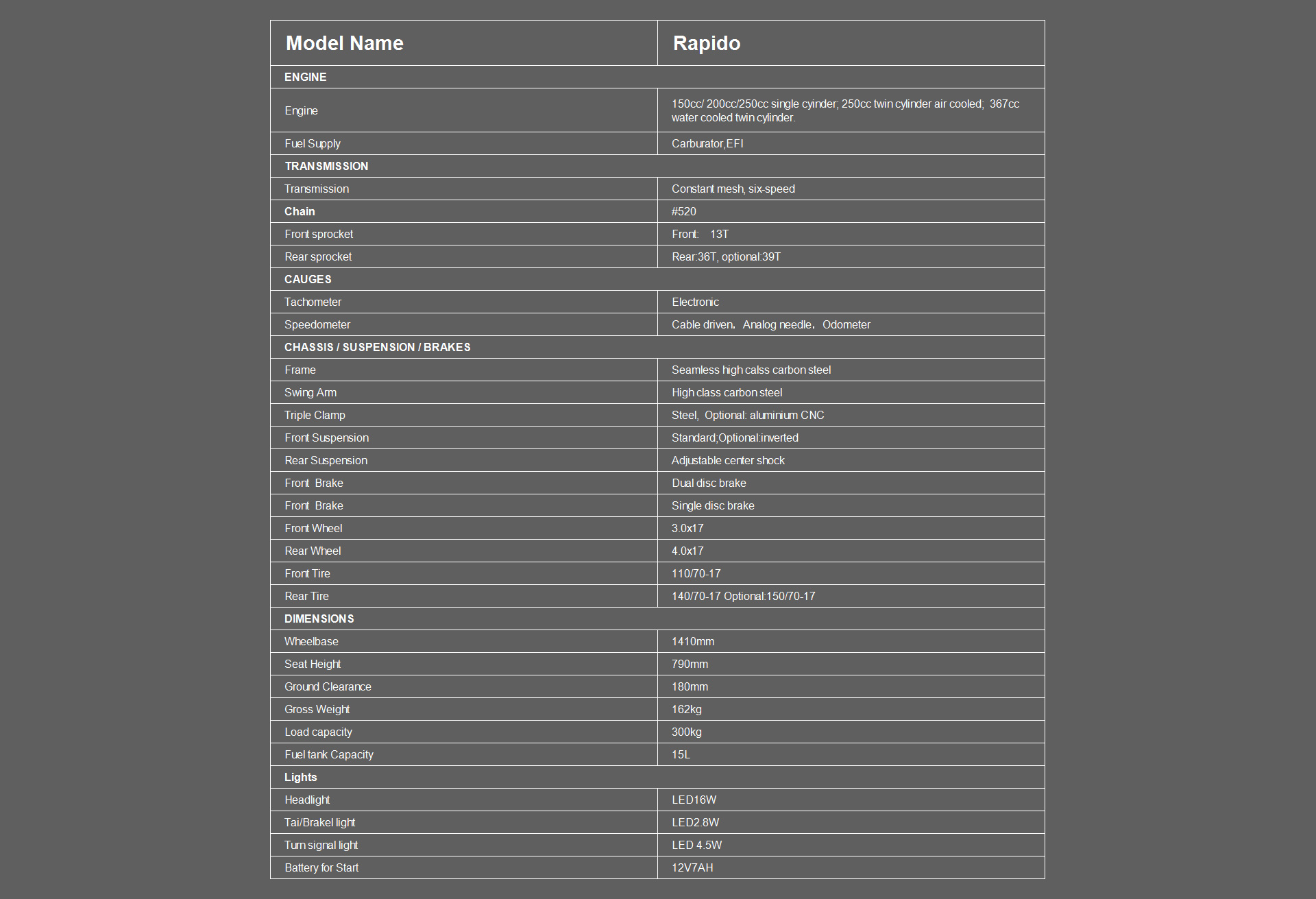 | Model Name | Rapido |
|---|---|
| ENGINE | |
| Engine | 150cc/ 200cc/250cc single cyinder; 250cc twin cylinder air cooled; 367cc water cooled twin cylinder. |
| Fuel Supply | Carburator,EFI |
| TRANSMISSION | |
| Transmission | Constant mesh, six-speed |
| Chain | #520 |
| Front sprocket | Front: 13T |
| Rear sprocket | Rear:36T, optional:39T |
| CAUGES | |
| Tachometer | Electronic |
| Speedometer | Cable driven, Analog needle, Odometer |
| CHASSIS / SUSPENSION / BRAKES | |
| Frame | Seamless high calss carbon steel |
| Swing Arm | High class carbon steel |
| Triple Clamp | Steel, Optional: aluminium CNC |
| Front Suspension | Standard;Optional:inverted |
| Rear Suspension | Adjustable center shock |
| Front Brake | Dual disc brake |
| Front Brake | Single disc brake |
| Front Wheel | 3.0x17 |
| Rear Wheel | 4.0x17 |
| Front Tire | 110/70-17 |
| Rear Tire | 140/70-17 Optional:150/70-17 |
| DIMENSIONS | |
| Wheelbase | 1410mm |
| Seat Height | 790mm |
| Ground Clearance | 180mm |
| Gross Weight | 162kg |
| Load capacity | 300kg |
| Fuel tank Capacity | 15L |
| Lights | |
| Headlight | LED16W |
| Tai/Brakel light | LED2.8W |
| Turn signal light | LED 4.5W |
| Battery for Start | 12V7AH |